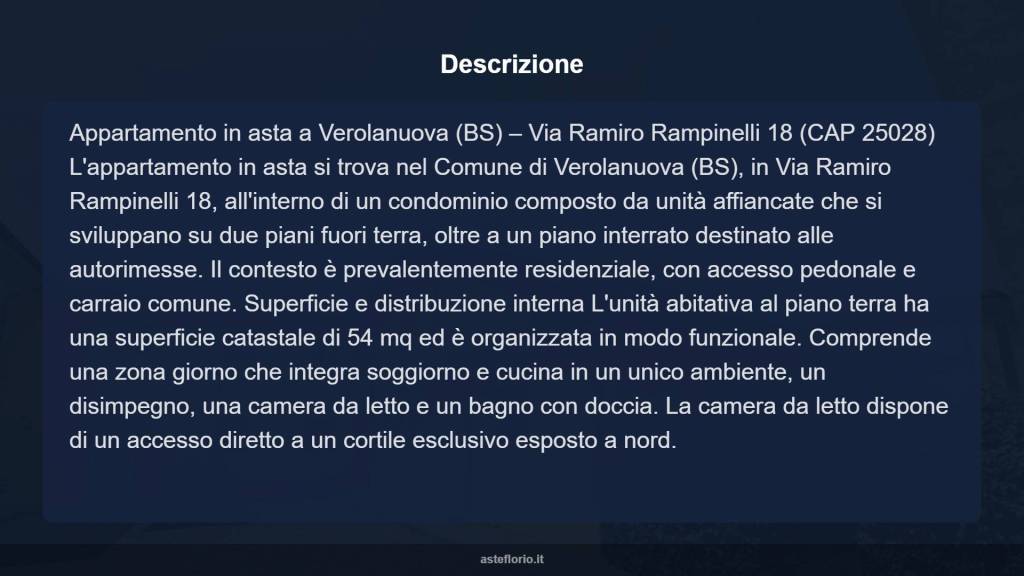 Descrizione

Appartamento in asta a Verolanuova (BS) – Via Ramiro Rampinelli 18 (CAP 25028) L'appartamento in asta si trova nel Comune di Verolanuova (BS), in Via Ramiro Rampinelli 18, all'interno di un condominio composto da unità affiancate che si sviluppano su due piani fuori terra, oltre a un piano interrato destinato alle autorimesse. Il contesto è prevalentemente residenziale, con accesso pedonale e carraio comune. Superficie e distribuzione interna L'unità abitativa al piano terra ha una superficie catastale di 54 mq ed è organizzata in modo funzionale. Comprende una zona giorno che integra soggiorno e cucina in un unico ambiente, un disimpegno, una camera da letto e un bagno con doccia. La camera da letto dispone di un accesso diretto a un cortile esclusivo esposto a nord.

asteflorio.it